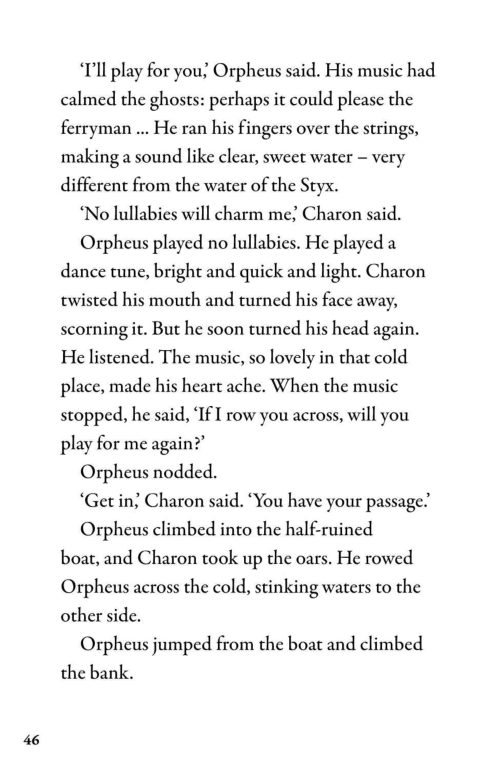 ‘I’ll play for you,’ Orpheus said. His music had calmed the ghosts: perhaps it could please the ferryman … He ran his fingers over the strings, making a sound like clear, sweet water – very different from the water of the Styx.

‘No lullabies will charm me,’ Charon said.

Orpheus played no lullabies. He played a dance tune, bright and quick and light. Charon twisted his mouth and turned his face away, scorning it. But he soon turned his head again. He listened. The music, so lovely in that cold place, made his heart ache. When the music stopped, he said, ‘If I row you across, will you play for me again?’

Orpheus nodded.

‘Get in,’ Charon said. ‘You have your passage.’

Orpheus climbed into the half-ruined boat, and Charon took up the oars. He rowed Orpheus across the cold, stinking waters to the other side.

Orpheus jumped from the boat and climbed the bank.

46